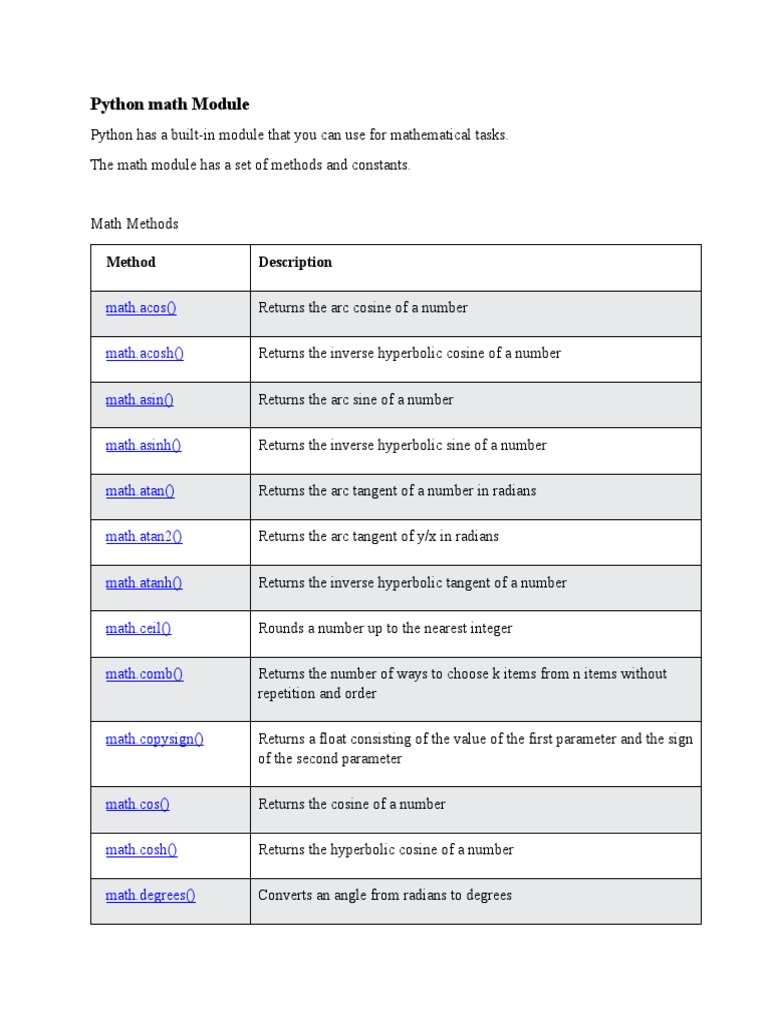 Python math Module

Python has a built-in module that you can use for mathematical tasks.

The math module has a set of methods and constants.

Math Methods

| Method | Description |
|---|---|
| math.acos() | Returns the arc cosine of a number |
| math.acosh() | Returns the inverse hyperbolic cosine of a number |
| math.asin() | Returns the arc sine of a number |
| math.asinh() | Returns the inverse hyperbolic sine of a number |
| math.atan() | Returns the arc tangent of a number in radians |
| math.atan2() | Returns the arc tangent of y/x in radians |
| math.atanh() | Returns the inverse hyperbolic tangent of a number |
| math.ceil() | Rounds a number up to the nearest integer |
| math.comb() | Returns the number of ways to choose k items from n items without repetition and order |
| math.copysign() | Returns a float consisting of the value of the first parameter and the sign of the second parameter |
| math.cos() | Returns the cosine of a number |
| math.cosh() | Returns the hyperbolic cosine of a number |
| math.degrees() | Converts an angle from radians to degrees |